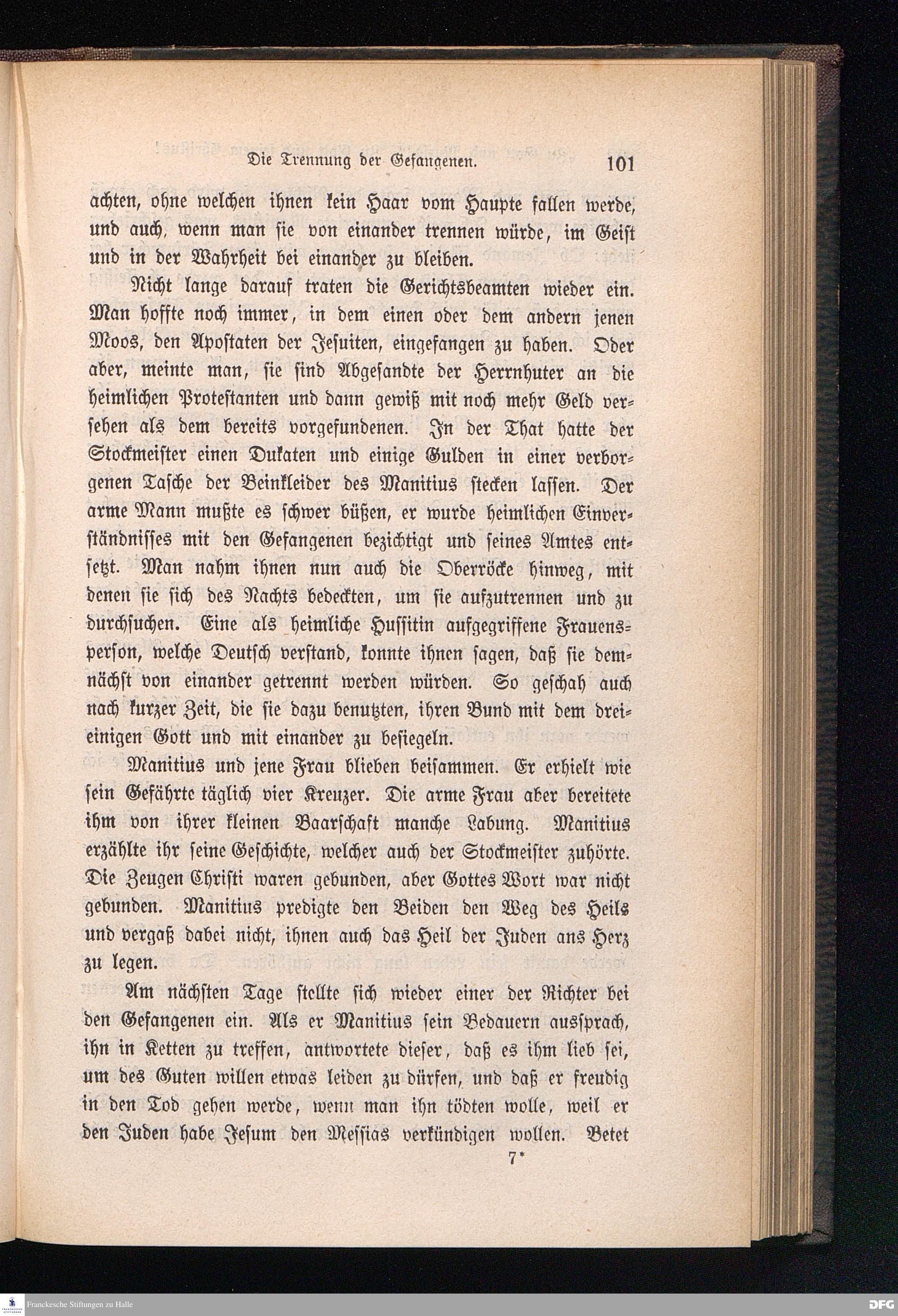 Die Trennung der Gefangenen. 101

achten, ohne welchen ihnen kein Haar vom Haupte fallen werde, und auch, wenn man sie von einander trennen würde, im Geist und in der Wahrheit bei einander zu bleiben.

Nicht lange darauf traten die Gerichtsbeamten wieder ein. Man hoffte noch immer, in dem einen oder dem andern jenen Moos, den Apostaten der Jesuiten, eingefangen zu haben. Oder aber, meinte man, sie sind Abgesandte der Herrnhuter an die heimlichen Protestanten und dann gewiß mit noch mehr Geld versehen als dem bereits vorgefundenen. In der That hatte der Stockmeister einen Dukaten und einige Gulden in einer verborgenen Tasche der Beinkleider des Manitius stecken lassen. Der arme Mann mußte es schwer büßen, er wurde heimlichen Einverständnisses mit den Gefangenen bezichtigt und seines Amtes entsetzt. Man nahm ihnen nun auch die Oberröcke hinweg, mit denen sie sich des Nachts bedeckten, um sie aufzutrennen und zu durchsuchen. Eine als heimliche Hussitin aufgegriffene Frauensperson, welche Deutsch verstand, konnte ihnen sagen, daß sie demnächst von einander getrennt werden würden. So geschah auch nach kurzer Zeit, die sie dazu benutzten, ihren Bund mit dem dreieinigen Gott und mit einander zu besiegeln.

Manitius und jene Frau blieben beisammen. Er erhielt wie sein Gefährte täglich vier Kreuzer. Die arme Frau aber bereitete ihm von ihrer kleinen Baarschaft manche Labung. Manitius erzählte ihr seine Geschichte, welcher auch der Stockmeister zuhörte. Die Zeugen Christi waren gebunden, aber Gottes Wort war nicht gebunden. Manitius predigte den Beiden den Weg des Heils und vergaß dabei nicht, ihnen auch das Heil der Juden ans Herz zu legen.

Am nächsten Tage stellte sich wieder einer der Richter bei den Gefangenen ein. Als er Manitius sein Bedauern aussprach, ihn in Ketten zu treffen, antwortete dieser, daß es ihm lieb sei, um des Guten willen etwas leiden zu dürfen, und daß er freudig in den Tod gehen werde, wenn man ihn tödten wolle, weil er den Juden habe Jesum den Messias verkündigen wollen. Betet

7*

Franckesche Stiftungen zu Halle

DFG